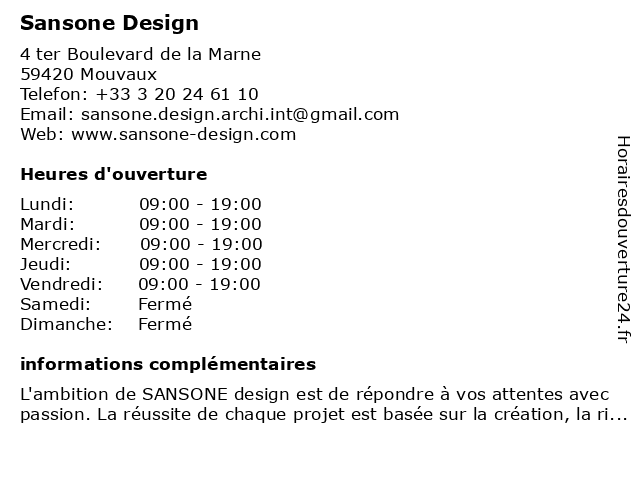 Sansone Design

4 ter Boulevard de la Marne
59420 Mouvaux
Telefon: +33 3 20 24 61 10
Email: sansone.design.archi.int@gmail.com
Web: www.sansone-design.com

Heures d'ouverture

| | |
|---|---|
| Lundi: | 09:00 - 19:00 |
| Mardi: | 09:00 - 19:00 |
| Mercredi: | 09:00 - 19:00 |
| Jeudi: | 09:00 - 19:00 |
| Vendredi: | 09:00 - 19:00 |
| Samedi: | Fermé |
| Dimanche: | Fermé |

informations complémentaires

L'ambition de SANSONE design est de répondre à vos attentes avec passion. La réussite de chaque projet est basée sur la création, la ri...

Horairesdouverture24.fr